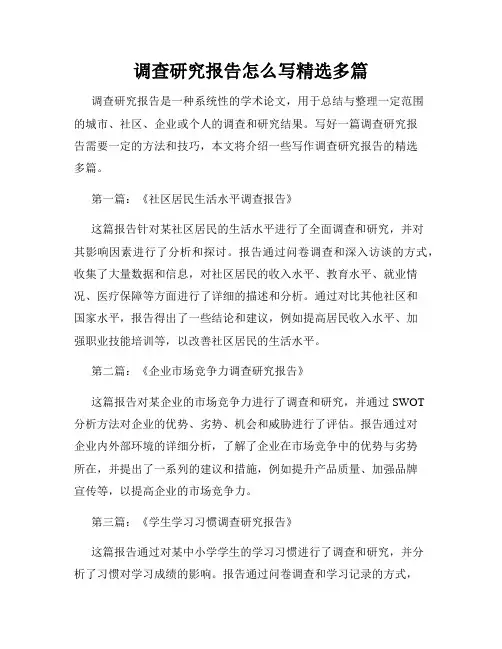 调查研究报告怎么写精选多篇

调查研究报告是一种系统性的学术论文，用于总结与整理一定范围的城市、社区、企业或个人的调查和研究结果。写好一篇调查研究报告需要一定的方法和技巧，本文将介绍一些写作调查研究报告的精选多篇。

第一篇：《社区居民生活水平调查报告》

这篇报告针对某社区居民的生活水平进行了全面调查和研究，并对其影响因素进行了分析和探讨。报告通过问卷调查和深入访谈的方式，收集了大量数据和信息，对社区居民的收入水平、教育水平、就业情况、医疗保障等方面进行了详细的描述和分析。通过对比其他社区和国家水平，报告得出了一些结论和建议，例如提高居民收入水平、加强职业技能培训等，以改善社区居民的生活水平。

第二篇：《企业市场竞争力调查研究报告》

这篇报告对某企业的市场竞争力进行了调查和研究，并通过SWOT分析方法对企业的优势、劣势、机会和威胁进行了评估。报告通过对企业内外部环境的详细分析，了解了企业在市场竞争中的优势与劣势所在，并提出了一系列的建议和措施，例如提升产品质量、加强品牌宣传等，以提高企业的市场竞争力。

第三篇：《学生学习习惯调查研究报告》

这篇报告通过对某中小学学生的学习习惯进行了调查和研究，并分析了习惯对学习成绩的影响。报告通过问卷调查和学习记录的方式，